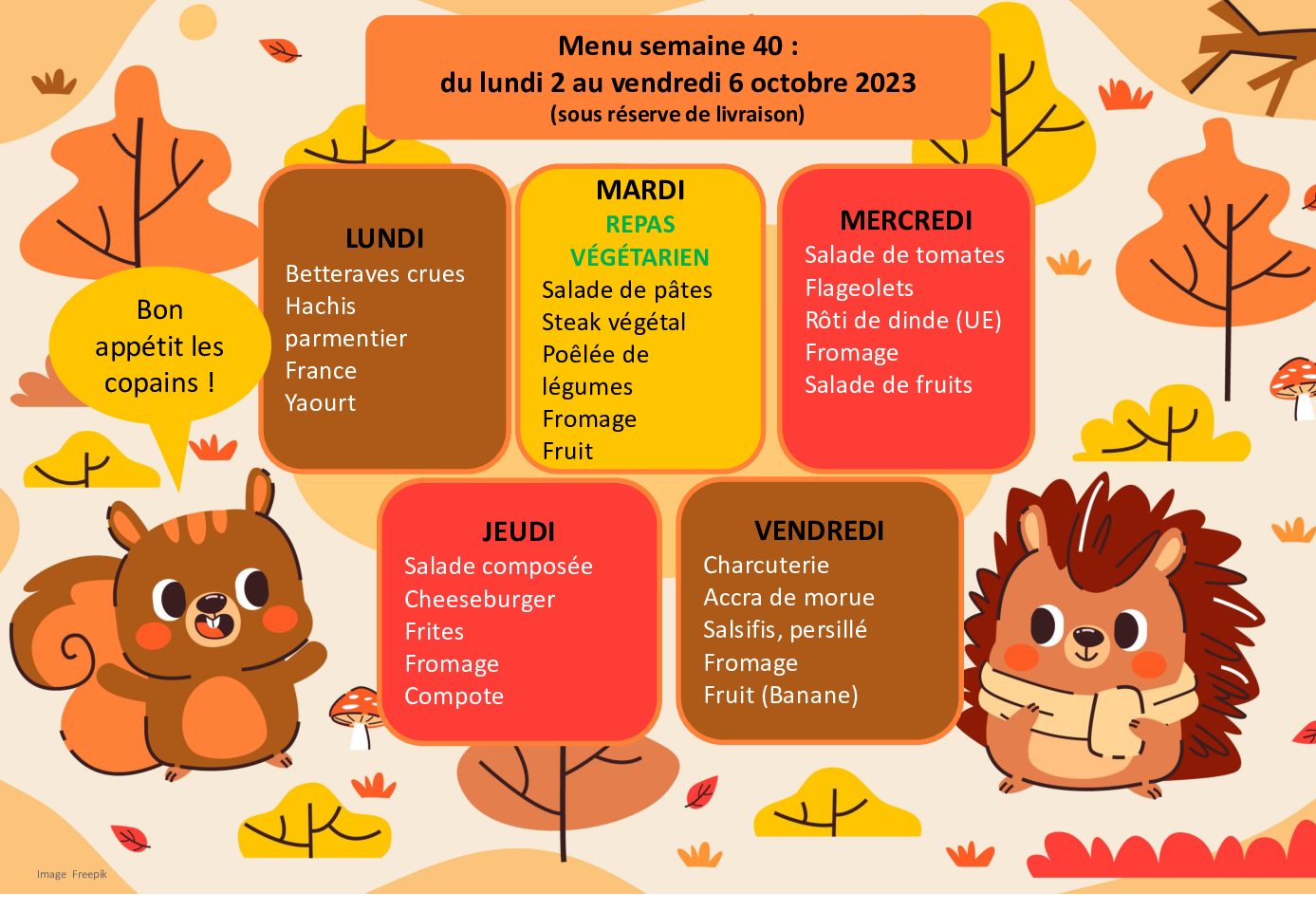 Menu semaine 40 :
du lundi 2 au vendredi 6 octobre 2023
(sous réserve de livraison)

Bon appétit les copains !

LUNDI
Betteraves crues
Hachis parmentier France
Yaourt

MARDI
REPAS VÉGÉTARIEN
Salade de pâtes
Steak végétal
Poêlée de légumes
Fromage
Fruit

MERCREDI
Salade de tomates
Flageolets
Rôti de dinde (UE)
Fromage
Salade de fruits

JEUDI
Salade composée
Cheeseburger
Frites
Fromage
Compote

VENDREDI
Charcuterie
Accra de morue
Salsifis, persillé
Fromage
Fruit (Banane)

Image Freepik